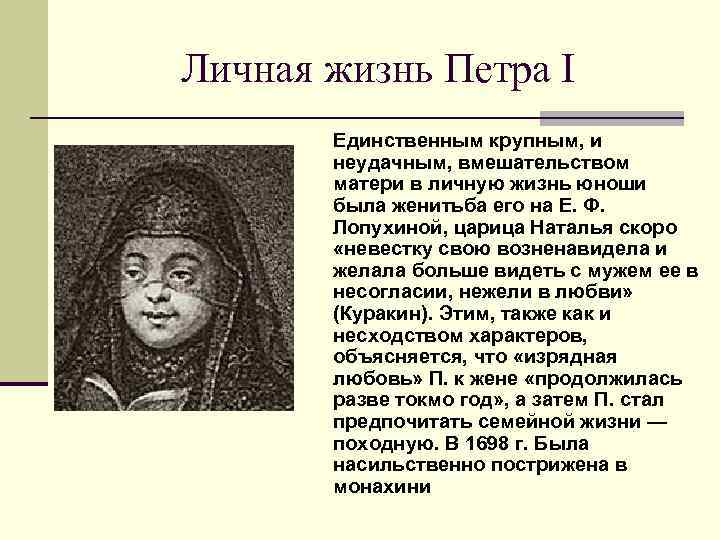 Личная жизнь Петра I

Единственным крупным, и неудачным, вмешательством матери в личную жизнь юноши была женитьба его на Е. Ф. Лопухиной, царица Наталья скоро «невестку свою возненавидела и желала больше видеть с мужем ее в несогласии, нежели в любви» (Куракин). Этим, также как и несходством характеров, объясняется, что «изрядная любовь» П. к жене «продолжилась разве токмо год», а затем П. стал предпочитать семейной жизни — походную. В 1698 г. Была насильственно пострижена в монахини